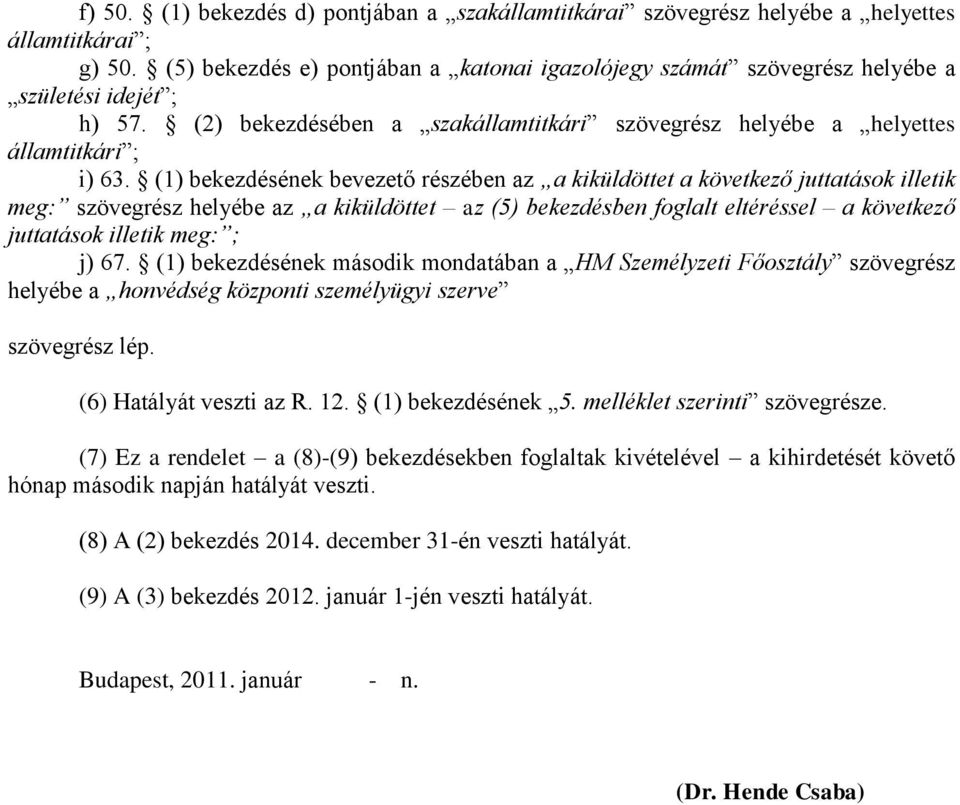 f) 50. § (1) bekezdés d) pontjában a „szakállamtitkárai” szövegrész helyébe a „helyettes államtitkárai”;

g) 50. § (5) bekezdés e) pontjában a „katonai igazolójegy számát” szövegrész helyébe a „születési idejét”;

h) 57. § (2) bekezdésében a „szakállamtitkári” szövegrész helyébe a „helyettes államtitkári”;

i) 63. § (1) bekezdésének bevezető részében az „a kiküldöttet a következő juttatások illetik meg:” szövegrész helyébe az „a kiküldöttet – az (5) bekezdésben foglalt eltéréssel – a következő juttatások illetik meg:”;

j) 67. § (1) bekezdésének második mondatában a „HM Személyzeti Főosztály” szövegrész helyébe a „honvédség központi személyügyi szerve”

szövegrész lép.

(6) Hatályát veszti az R. 12. § (1) bekezdésének „5. melléklet szerinti” szövegrésze.

(7) Ez a rendelet – a (8)-(9) bekezdésekben foglaltak kivételével – a kihirdetését követő hónap második napján hatályát veszti.

(8) A (2) bekezdés 2014. december 31-én veszti hatályát.

(9) A (3) bekezdés 2012. január 1-jén veszti hatályát.

Budapest, 2011. január - n.

(Dr. Hende Csaba)